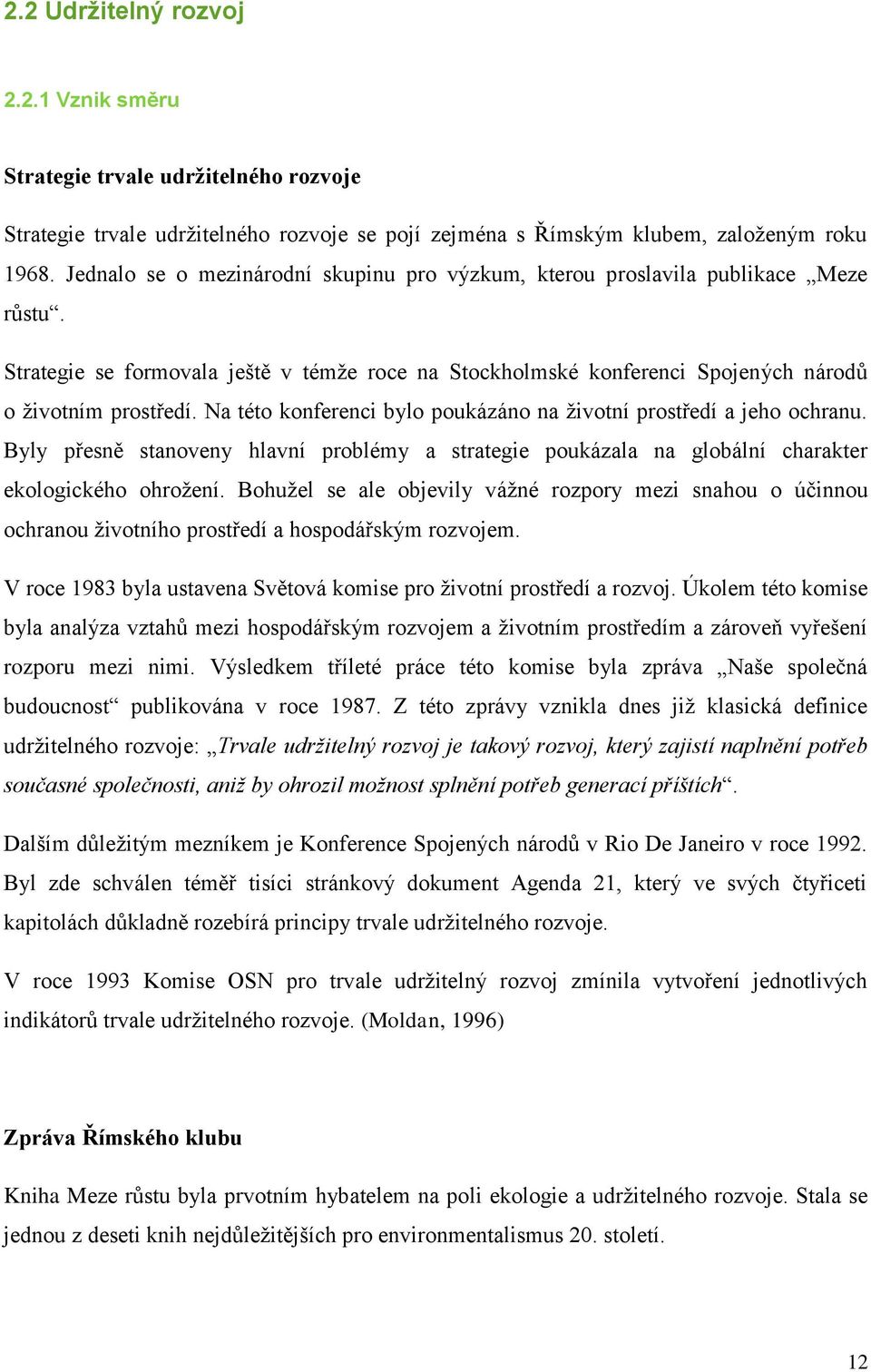 2.2 Udržitelný rozvoj

2.2.1 Vznik směru

Strategie trvale udržitelného rozvoje

Strategie trvale udržitelného rozvoje se pojí zejména s Římským klubem, založeným roku 1968. Jednalo se o mezinárodní skupinu pro výzkum, kterou proslavila publikace „Meze růstu“.

Strategie se formovala ještě v témže roce na Stockholmské konferenci Spojených národů o životním prostředí. Na této konferenci bylo poukázáno na životní prostředí a jeho ochranu. Byly přesně stanoveny hlavní problémy a strategie poukázala na globální charakter ekologického ohrožení. Bohužel se ale objevily vážné rozpory mezi snahou o účinnou ochranou životního prostředí a hospodářským rozvojem.

V roce 1983 byla ustavena Světová komise pro životní prostředí a rozvoj. Úkolem této komise byla analýza vztahů mezi hospodářským rozvojem a životním prostředím a zároveň vyřešení rozporu mezi nimi. Výsledkem tříleté práce této komise byla zpráva „Naše společná budoucnost“ publikována v roce 1987. Z této zprávy vznikla dnes již klasická definice udržitelného rozvoje: „Trvale udržitelný rozvoj je takový rozvoj, který zajistí naplnění potřeb současné společnosti, aniž by ohrozil možnost splnění potřeb generací příštích“.

Dalším důležitým mezníkem je Konference Spojených národů v Rio De Janeiro v roce 1992. Byl zde schválen téměř tisíci stránkový dokument Agenda 21, který ve svých čtyřiceti kapitolách důkladně rozebírá principy trvale udržitelného rozvoje.

V roce 1993 Komise OSN pro trvale udržitelný rozvoj zmínila vytvoření jednotlivých indikátorů trvale udržitelného rozvoje. (Moldan, 1996)

Zpráva Římského klubu

Kniha Meze růstu byla prvotním hybatelem na poli ekologie a udržitelného rozvoje. Stala se jednou z deseti knih nejdůležitějších pro environmentalismus 20. století.

12